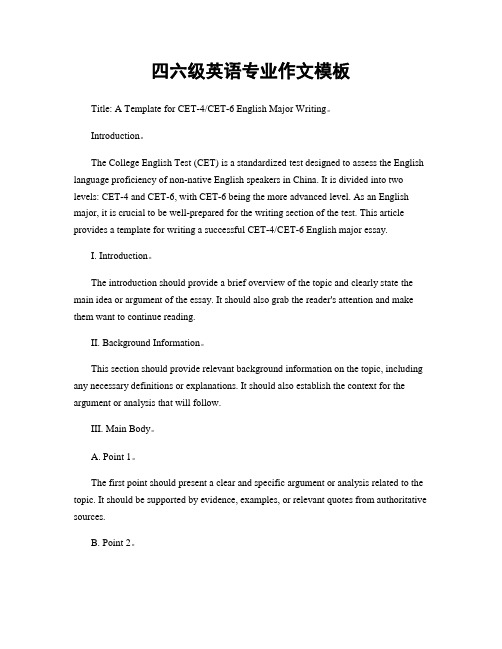 四六级英语专业作文模板

Title: A Template for CET-4/CET-6 English Major Writing。

Introduction。

The College English Test (CET) is a standardized test designed to assess the English language proficiency of non-native English speakers in China. It is divided into two levels: CET-4 and CET-6, with CET-6 being the more advanced level. As an English major, it is crucial to be well-prepared for the writing section of the test. This article provides a template for writing a successful CET-4/CET-6 English major essay.

I. Introduction。

The introduction should provide a brief overview of the topic and clearly state the main idea or argument of the essay. It should also grab the reader's attention and make them want to continue reading.

II. Background Information。

This section should provide relevant background information on the topic, including any necessary definitions or explanations. It should also establish the context for the argument or analysis that will follow.

III. Main Body。

A. Point 1。

The first point should present a clear and specific argument or analysis related to the topic. It should be supported by evidence, examples, or relevant quotes from authoritative sources.

B. Point 2。